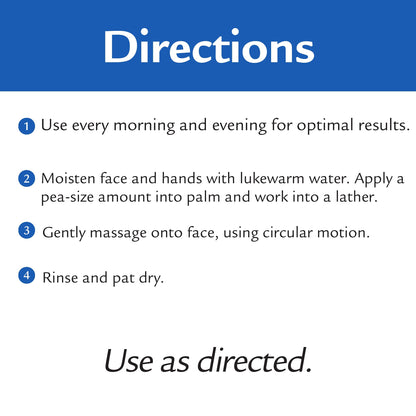 Directions

1 Use every morning and evening for optimal results.

2 Moisten face and hands with lukewarm water. Apply a pea-size amount into palm and work into a lather.

3 Gently massage onto face, using circular motion.

4 Rinse and pat dry.

Use as directed.